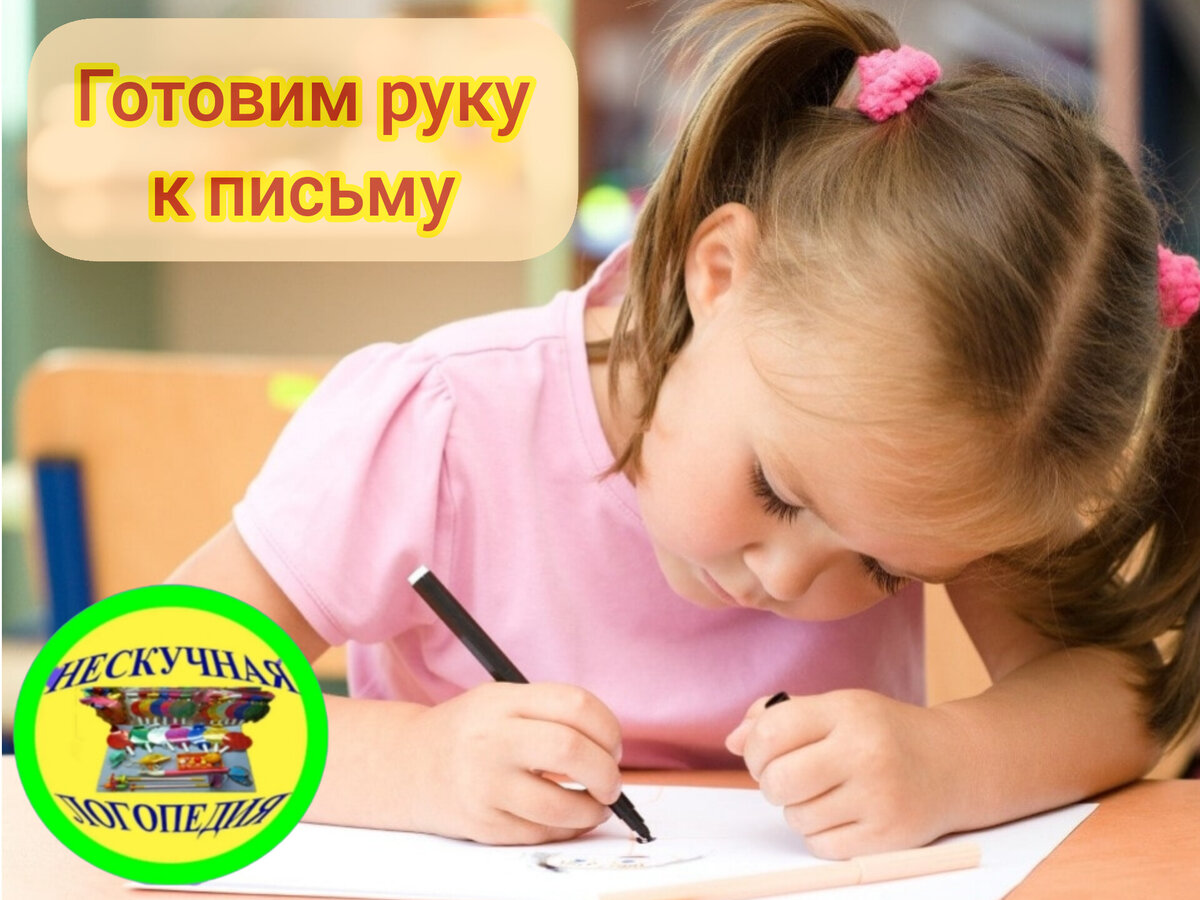 Готовим руку к письму

НЕСКУЧНАЯ
ЛОГОПЕДИЯ